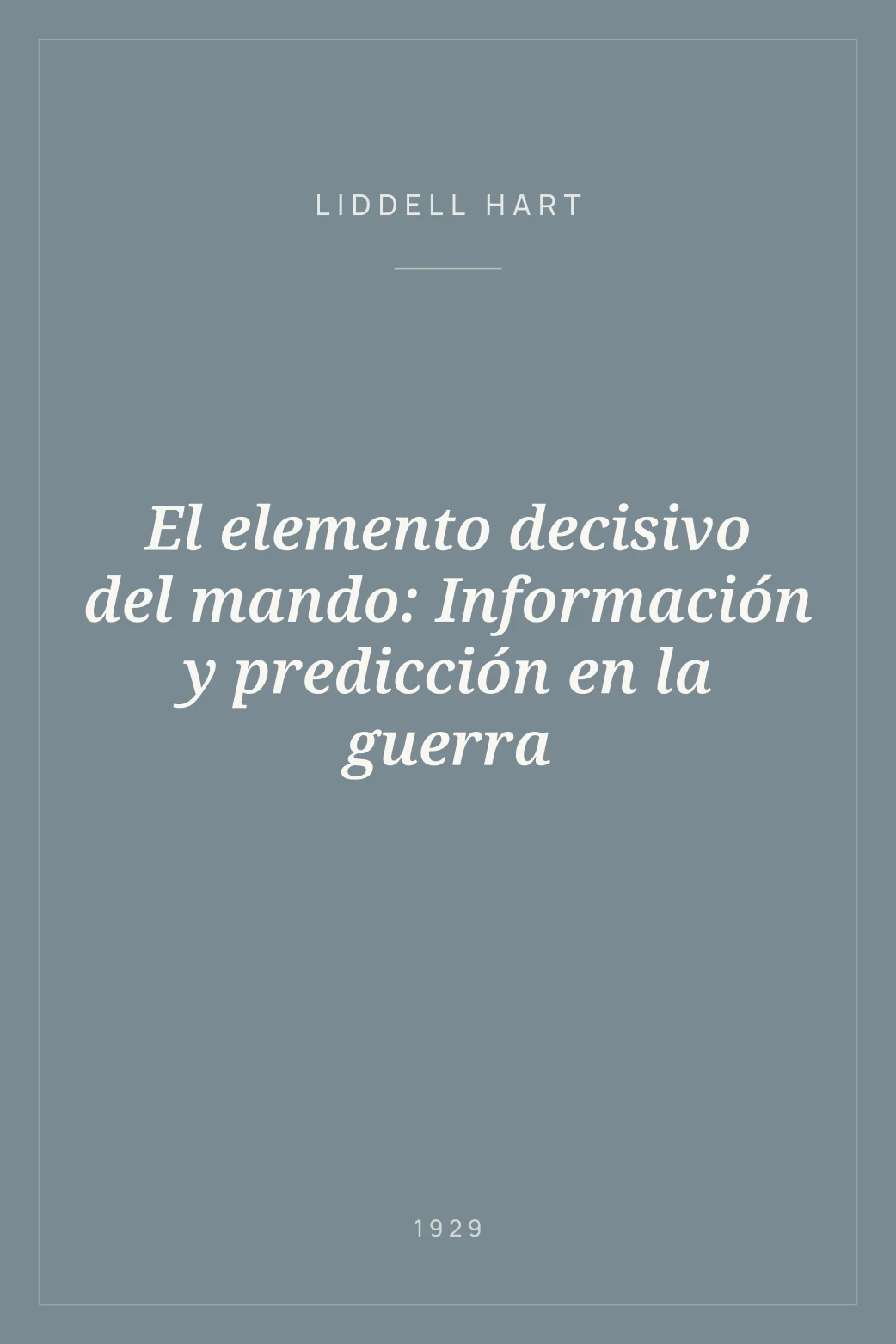 LIDDELL HART

El elemento decisivo del mando: Información y predicción en la guerra

1929